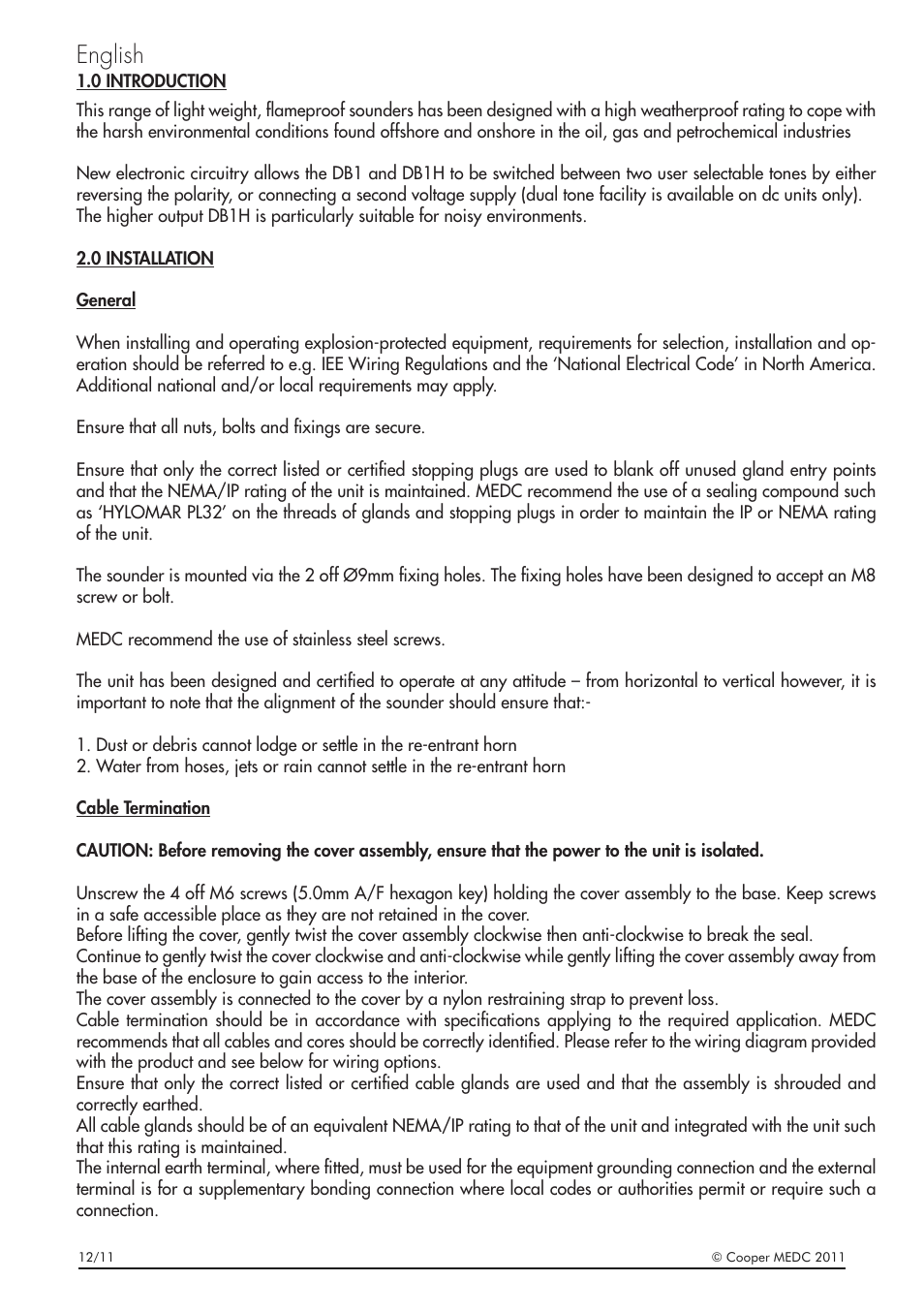 English
1.0 INTRODUCTION
This range of light weight, flameproof sounders has been designed with a high weatherproof rating to cope with the harsh environmental conditions found offshore and onshore in the oil, gas and petrochemical industries

New electronic circuitry allows the DB1 and DB1H to be switched between two user selectable tones by either reversing the polarity, or connecting a second voltage supply (dual tone facility is available on dc units only). The higher output DB1H is particularly suitable for noisy environments.

2.0 INSTALLATION

General

When installing and operating explosion-protected equipment, requirements for selection, installation and operation should be referred to e.g. IEE Wiring Regulations and the 'National Electrical Code' in North America. Additional national and/or local requirements may apply.

Ensure that all nuts, bolts and fixings are secure.

Ensure that only the correct listed or certified stopping plugs are used to blank off unused gland entry points and that the NEMA/IP rating of the unit is maintained. MEDC recommend the use of a sealing compound such as 'HYLOMAR PL32' on the threads of glands and stopping plugs in order to maintain the IP or NEMA rating of the unit.

The sounder is mounted via the 2 off Ø9mm fixing holes. The fixing holes have been designed to accept an M8 screw or bolt.

MEDC recommend the use of stainless steel screws.

The unit has been designed and certified to operate at any attitude – from horizontal to vertical however, it is important to note that the alignment of the sounder should ensure that:-

1. Dust or debris cannot lodge or settle in the re-entrant horn
2. Water from hoses, jets or rain cannot settle in the re-entrant horn

Cable Termination

CAUTION: Before removing the cover assembly, ensure that the power to the unit is isolated.

Unscrew the 4 off M6 screws (5.0mm A/F hexagon key) holding the cover assembly to the base. Keep screws in a safe accessible place as they are not retained in the cover.
Before lifting the cover, gently twist the cover assembly clockwise then anti-clockwise to break the seal.
Continue to gently twist the cover clockwise and anti-clockwise while gently lifting the cover assembly away from the base of the enclosure to gain access to the interior.
The cover assembly is connected to the cover by a nylon restraining strap to prevent loss.
Cable termination should be in accordance with specifications applying to the required application. MEDC recommends that all cables and cores should be correctly identified. Please refer to the wiring diagram provided with the product and see below for wiring options.
Ensure that only the correct listed or certified cable glands are used and that the assembly is shrouded and correctly earthed.
All cable glands should be of an equivalent NEMA/IP rating to that of the unit and integrated with the unit such that this rating is maintained.
The internal earth terminal, where fitted, must be used for the equipment grounding connection and the external terminal is for a supplementary bonding connection where local codes or authorities permit or require such a connection.

12/11

© Cooper MEDC 2011